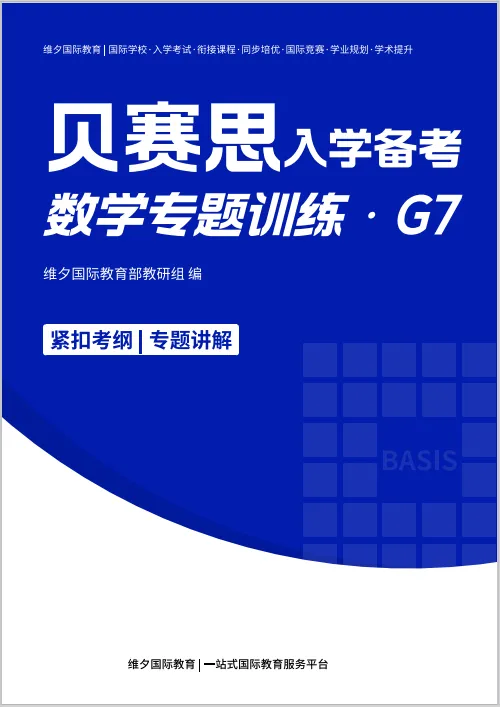 维夕国际教育 | 国际学校 · 入学考试 · 衔接课程 · 同步培优 · 国际竞赛 · 学业规划 · 学术提升

贝赛思入学备考

数学专题训练 · G7

维夕国际教育部教研组 编

紧扣考纲 | 专题讲解

BASIS

维夕国际教育 | 一站式国际教育服务平台